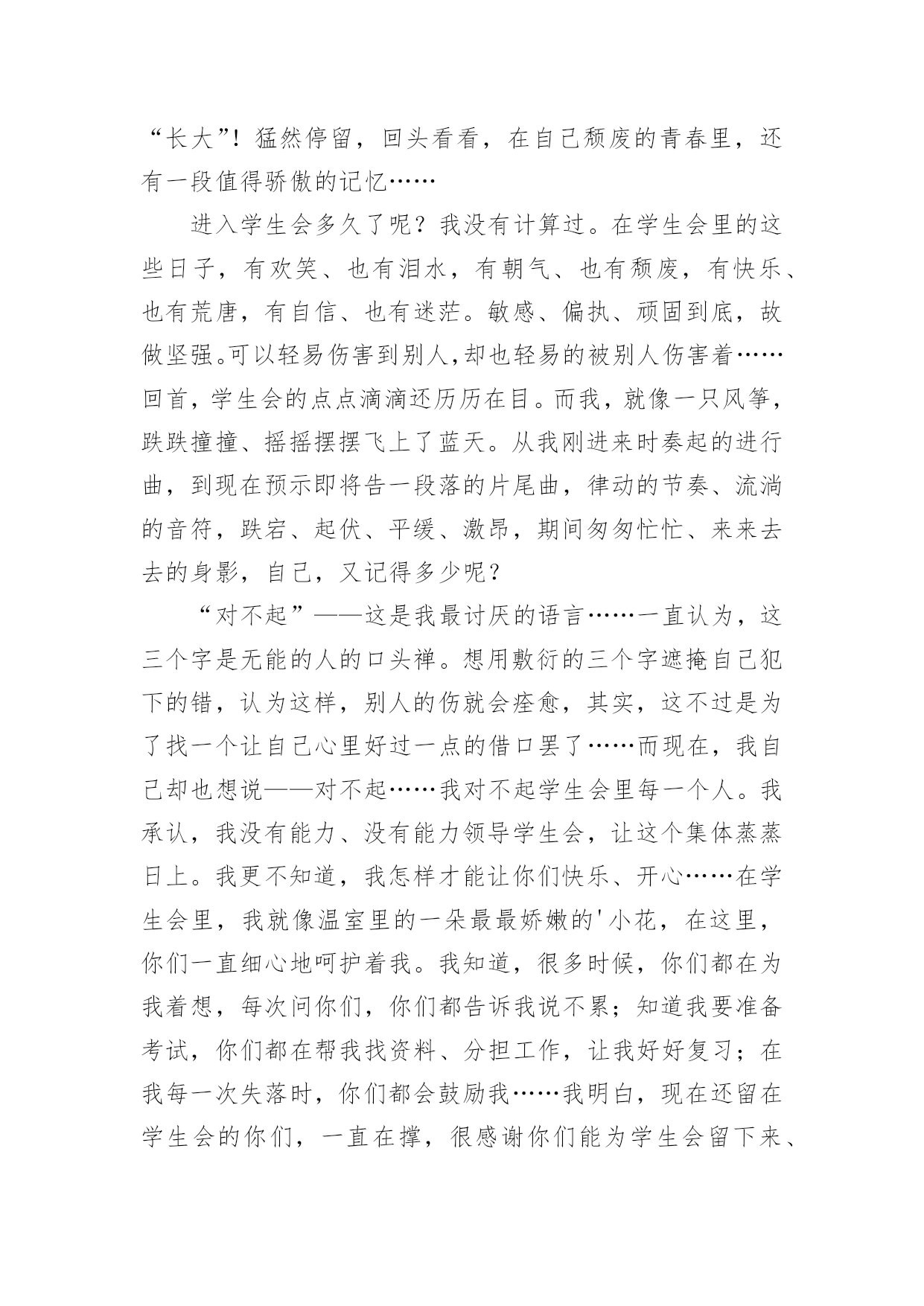 “长大”！猛然停留，回头看看，在自己颓废的青春里，还有一段值得骄傲的记忆……

进入学生会多久了呢？我没有计算过。在学生会里的这些日子，有欢笑、也有泪水，有朝气、也有颓废，有快乐、也有荒唐，有自信、也有迷茫。敏感、偏执、顽固到底，故做坚强。可以轻易伤害到别人,却也轻易的被别人伤害着……回首，学生会的点点滴滴还历历在目。而我，就像一只风筝，跌跌撞撞、摇摇摆摆飞上了蓝天。从我刚进来时奏起的进行曲，到现在预示即将告一段落的片尾曲，律动的节奏、流淌的音符，跌宕、起伏、平缓、激昂，期间匆匆忙忙、来来去去的身影，自己，又记得多少呢？

“对不起”——这是我最讨厌的语言……一直认为，这三个字是无能的人的口头禅。想用敷衍的三个字遮掩自己犯下的错，认为这样，别人的伤就会痊愈，其实，这不过是为了找一个让自己心里好过一点的借口罢了……而现在，我自己却也想说——对不起……我对不起学生会里每一个人。我承认，我没有能力、没有能力领导学生会，让这个集体蒸蒸日上。我更不知道，我怎样才能让你们快乐、开心……在学生会里，我就像温室里的一朵最最娇嫩的'小花，在这里，你们一直细心地呵护着我。我知道，很多时候，你们都在为我着想，每次问你们，你们都告诉我说不累；知道我要准备考试，你们都在帮我找资料、分担工作，让我好好复习；在我每一次失落时，你们都会鼓励我……我明白，现在还留在学生会的你们，一直在撑，很感谢你们能为学生会留下来、